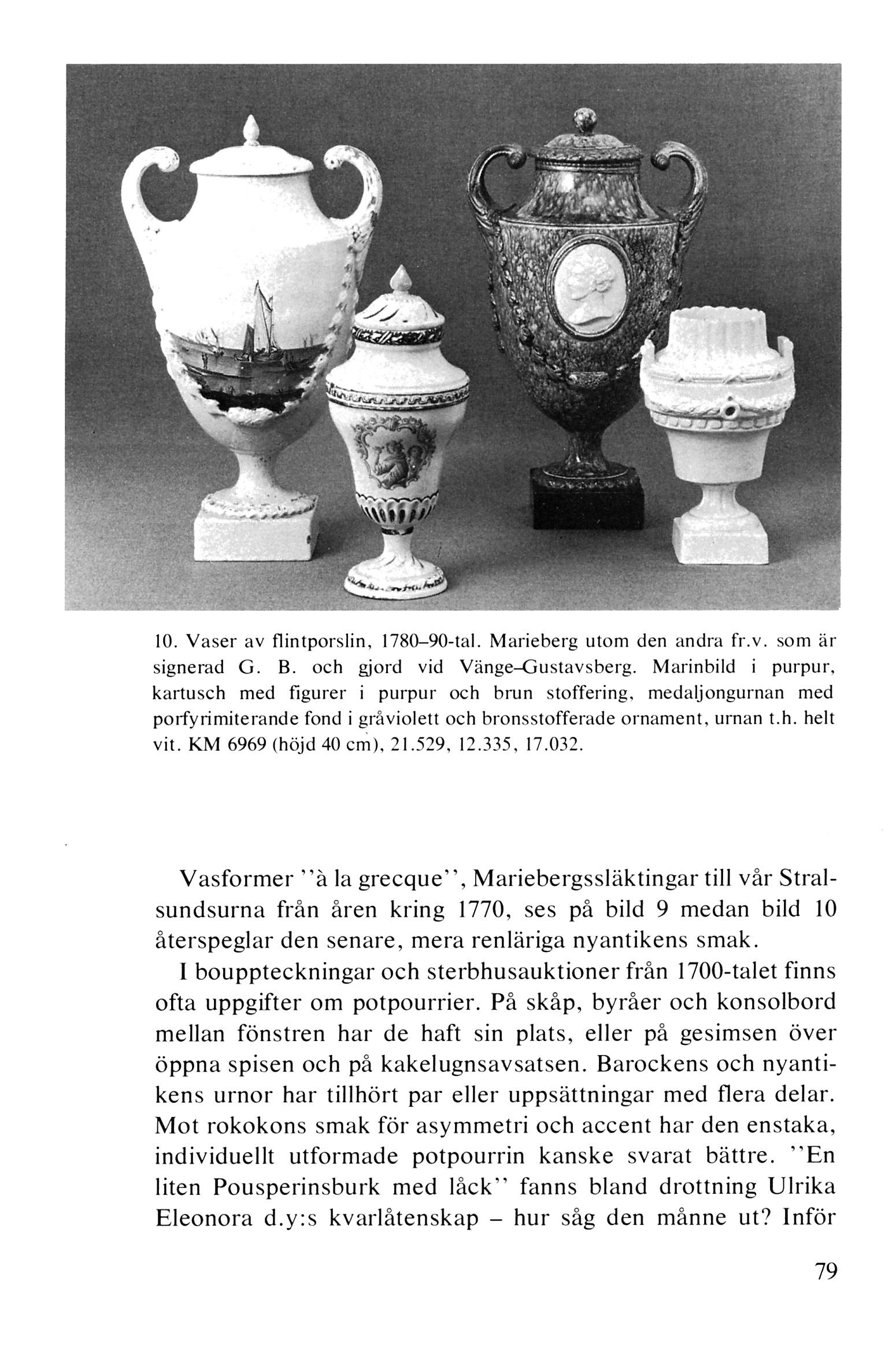 10. Vaser av flintporslin, 1780–90-tal. Marieberg utom den andra fr.v. som är signerad G. B. och gjord vid Vänge-Gustavsberg. Marinbild i purpur, kartusch med figurer i purpur och brun stoffering, medaljongurnan med porfyrimiterande fond i gråviolett och bronsstofferade ornament, urnan t.h. helt vit. KM 6969 (höjd 40 cm), 21.529, 12.335, 17.032.

Vasformer ''à la grecque'', Mariebergssläktingar till vår Stralsundsurna från åren kring 1770, ses på bild 9 medan bild 10 återspeglar den senare, mera renläriga nyantikens smak.

I bouppteckningar och sterbhusauktioner från 1700-talet finns ofta uppgifter om potpourrier. På skåp, byråer och konsolbord mellan fönstren har de haft sin plats, eller på gesimsen över öppna spisen och på kakelugnsavsatsen. Barockens och nyantikens urnor har tillhört par eller uppsättningar med flera delar. Mot rokokons smak för asymmetri och accent har den enstaka, individuellt utformade potpourrin kanske svarat bättre. ''En liten Pousperinsburk med låck'' fanns bland drottning Ulrika Eleonora d.y:s kvarlåtenskap – hur såg den månne ut? Inför

79